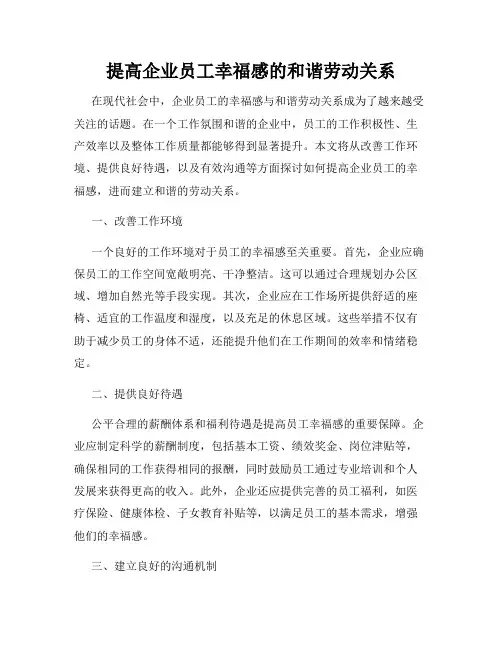 提高企业员工幸福感的和谐劳动关系

在现代社会中，企业员工的幸福感与和谐劳动关系成为了越来越受关注的话题。在一个工作氛围和谐的企业中，员工的工作积极性、生产效率以及整体工作质量都能够得到显著提升。本文将从改善工作环境、提供良好待遇，以及有效沟通等方面探讨如何提高企业员工的幸福感，进而建立和谐的劳动关系。

一、改善工作环境

一个良好的工作环境对于员工的幸福感至关重要。首先，企业应确保员工的工作空间宽敞明亮、干净整洁。这可以通过合理规划办公区域、增加自然光等手段实现。其次，企业应在工作场所提供舒适的座椅、适宜的工作温度和湿度，以及充足的休息区域。这些举措不仅有助于减少员工的身体不适，还能提升他们在工作期间的效率和情绪稳定。

二、提供良好待遇

公平合理的薪酬体系和福利待遇是提高员工幸福感的重要保障。企业应制定科学的薪酬制度，包括基本工资、绩效奖金、岗位津贴等，确保相同的工作获得相同的报酬，同时鼓励员工通过专业培训和个人发展来获得更高的收入。此外，企业还应提供完善的员工福利，如医疗保险、健康体检、子女教育补贴等，以满足员工的基本需求，增强他们的幸福感。

三、建立良好的沟通机制